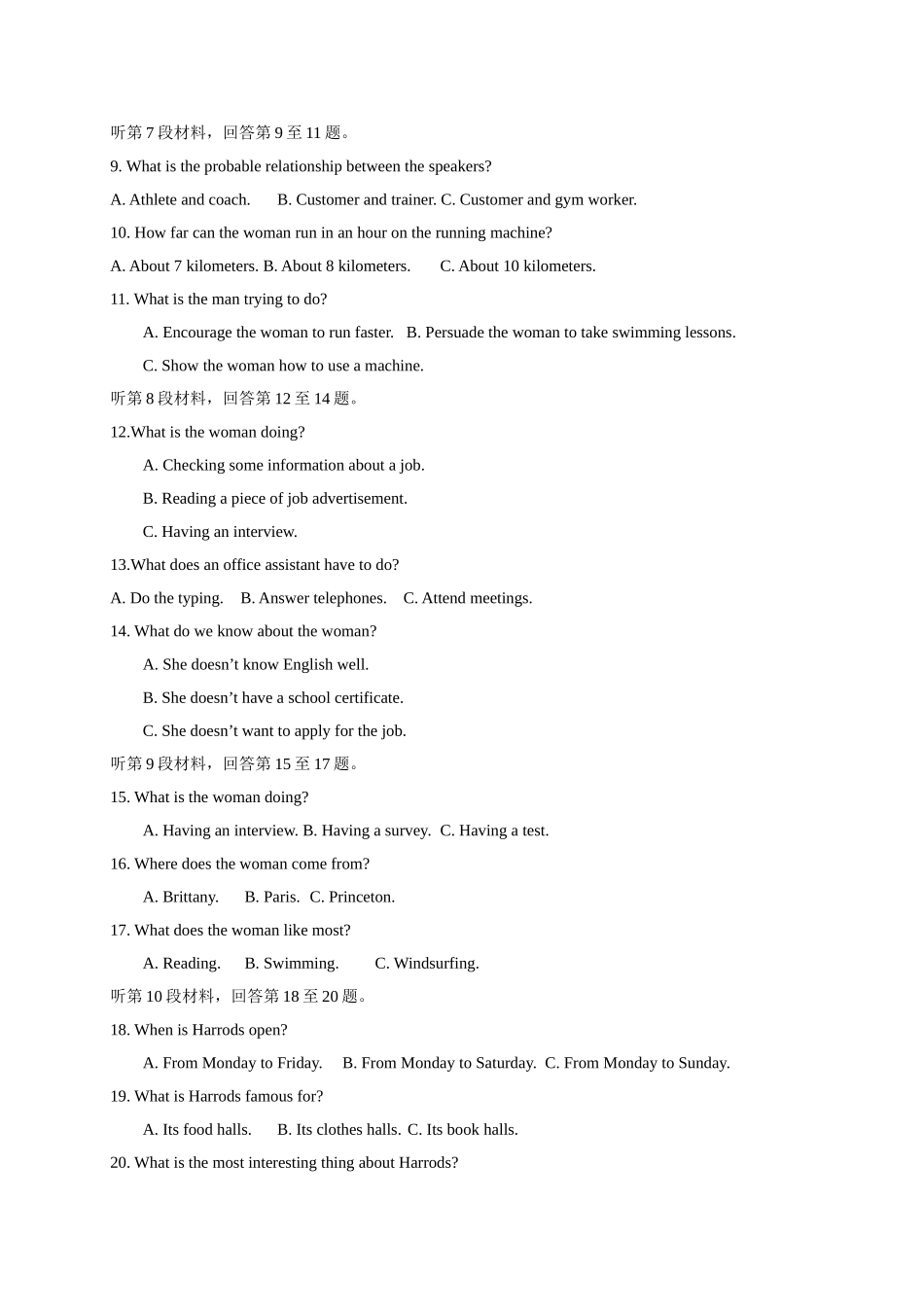 听第 7 段材料，回答第 9 至 11 题。

9. What is the probable relationship between the speakers?

A. Athlete and coach.   B. Customer and trainer. C. Customer and gym worker.

10. How far can the woman run in an hour on the running machine?

A. About 7 kilometers. B. About 8 kilometers.   C. About 10 kilometers.

11. What is the man trying to do?

A. Encourage the woman to run faster.  B. Persuade the woman to take swimming lessons.

C. Show the woman how to use a machine.

听第 8 段材料，回答第 12 至 14 题。

12.What is the woman doing?

A. Checking some information about a job.

B. Reading a piece of job advertisement.

C. Having an interview.

13.What does an office assistant have to do?

A. Do the typing.  B. Answer telephones.  C. Attend meetings.

14. What do we know about the woman?

A. She doesn’t know English well.

B. She doesn’t have a school certificate.

C. She doesn’t want to apply for the job.

听第 9 段材料，回答第 15 至 17 题。

15. What is the woman doing?

A. Having an interview. B. Having a survey.  C. Having a test.

16. Where does the woman come from?

A. Brittany.   B. Paris.  C. Princeton.

17. What does the woman like most?

A. Reading.   B. Swimming.   C. Windsurfing.

听第 10 段材料，回答第 18 至 20 题。

18. When is Harrods open?

A. From Monday to Friday.   B. From Monday to Saturday.  C. From Monday to Sunday.

19. What is Harrods famous for?

A. Its food halls.   B. Its clothes halls.  C. Its book halls.

20. What is the most interesting thing about Harrods?